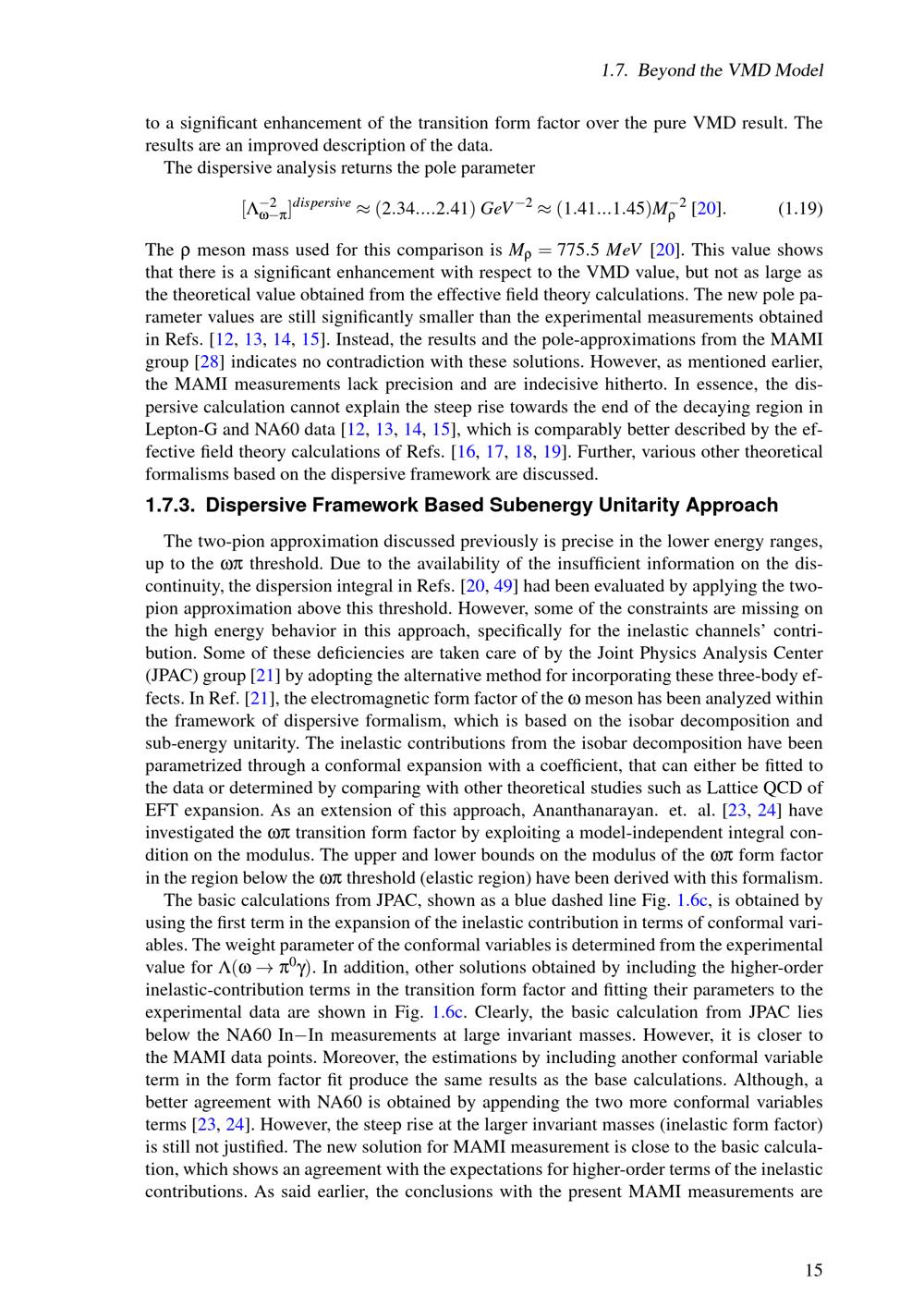 1.7. Beyond the VMD Model

to a significant enhancement of the transition form factor over the pure VMD result. The results are an improved description of the data.

The dispersive analysis returns the pole parameter

$[\Lambda_{\omega-\pi}^{-2}]^{dispersive} \approx (2.34....2.41)\ GeV^{-2} \approx (1.41...1.45)M_{\rho}^{-2}$ [20]. (1.19)

The ρ meson mass used for this comparison is $M_{\rho} = 775.5\ MeV$ [20]. This value shows that there is a significant enhancement with respect to the VMD value, but not as large as the theoretical value obtained from the effective field theory calculations. The new pole parameter values are still significantly smaller than the experimental measurements obtained in Refs. [12, 13, 14, 15]. Instead, the results and the pole-approximations from the MAMI group [28] indicates no contradiction with these solutions. However, as mentioned earlier, the MAMI measurements lack precision and are indecisive hitherto. In essence, the dispersive calculation cannot explain the steep rise towards the end of the decaying region in Lepton-G and NA60 data [12, 13, 14, 15], which is comparably better described by the effective field theory calculations of Refs. [16, 17, 18, 19]. Further, various other theoretical formalisms based on the dispersive framework are discussed.

1.7.3. Dispersive Framework Based Subenergy Unitarity Approach

The two-pion approximation discussed previously is precise in the lower energy ranges, up to the ωπ threshold. Due to the availability of the insufficient information on the discontinuity, the dispersion integral in Refs. [20, 49] had been evaluated by applying the two-pion approximation above this threshold. However, some of the constraints are missing on the high energy behavior in this approach, specifically for the inelastic channels' contribution. Some of these deficiencies are taken care of by the Joint Physics Analysis Center (JPAC) group [21] by adopting the alternative method for incorporating these three-body effects. In Ref. [21], the electromagnetic form factor of the ω meson has been analyzed within the framework of dispersive formalism, which is based on the isobar decomposition and sub-energy unitarity. The inelastic contributions from the isobar decomposition have been parametrized through a conformal expansion with a coefficient, that can either be fitted to the data or determined by comparing with other theoretical studies such as Lattice QCD of EFT expansion. As an extension of this approach, Ananthanarayan. et. al. [23, 24] have investigated the ωπ transition form factor by exploiting a model-independent integral condition on the modulus. The upper and lower bounds on the modulus of the ωπ form factor in the region below the ωπ threshold (elastic region) have been derived with this formalism.

The basic calculations from JPAC, shown as a blue dashed line Fig. 1.6c, is obtained by using the first term in the expansion of the inelastic contribution in terms of conformal variables. The weight parameter of the conformal variables is determined from the experimental value for $\Lambda(\omega \to \pi^0\gamma)$. In addition, other solutions obtained by including the higher-order inelastic-contribution terms in the transition form factor and fitting their parameters to the experimental data are shown in Fig. 1.6c. Clearly, the basic calculation from JPAC lies below the NA60 In−In measurements at large invariant masses. However, it is closer to the MAMI data points. Moreover, the estimations by including another conformal variable term in the form factor fit produce the same results as the base calculations. Although, a better agreement with NA60 is obtained by appending the two more conformal variables terms [23, 24]. However, the steep rise at the larger invariant masses (inelastic form factor) is still not justified. The new solution for MAMI measurement is close to the basic calculation, which shows an agreement with the expectations for higher-order terms of the inelastic contributions. As said earlier, the conclusions with the present MAMI measurements are

15